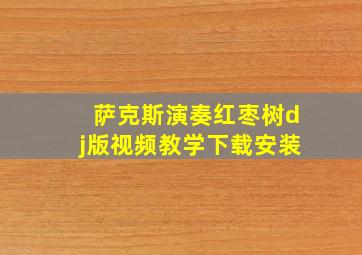 萨克斯演奏红枣树dj版视频教学下载安装